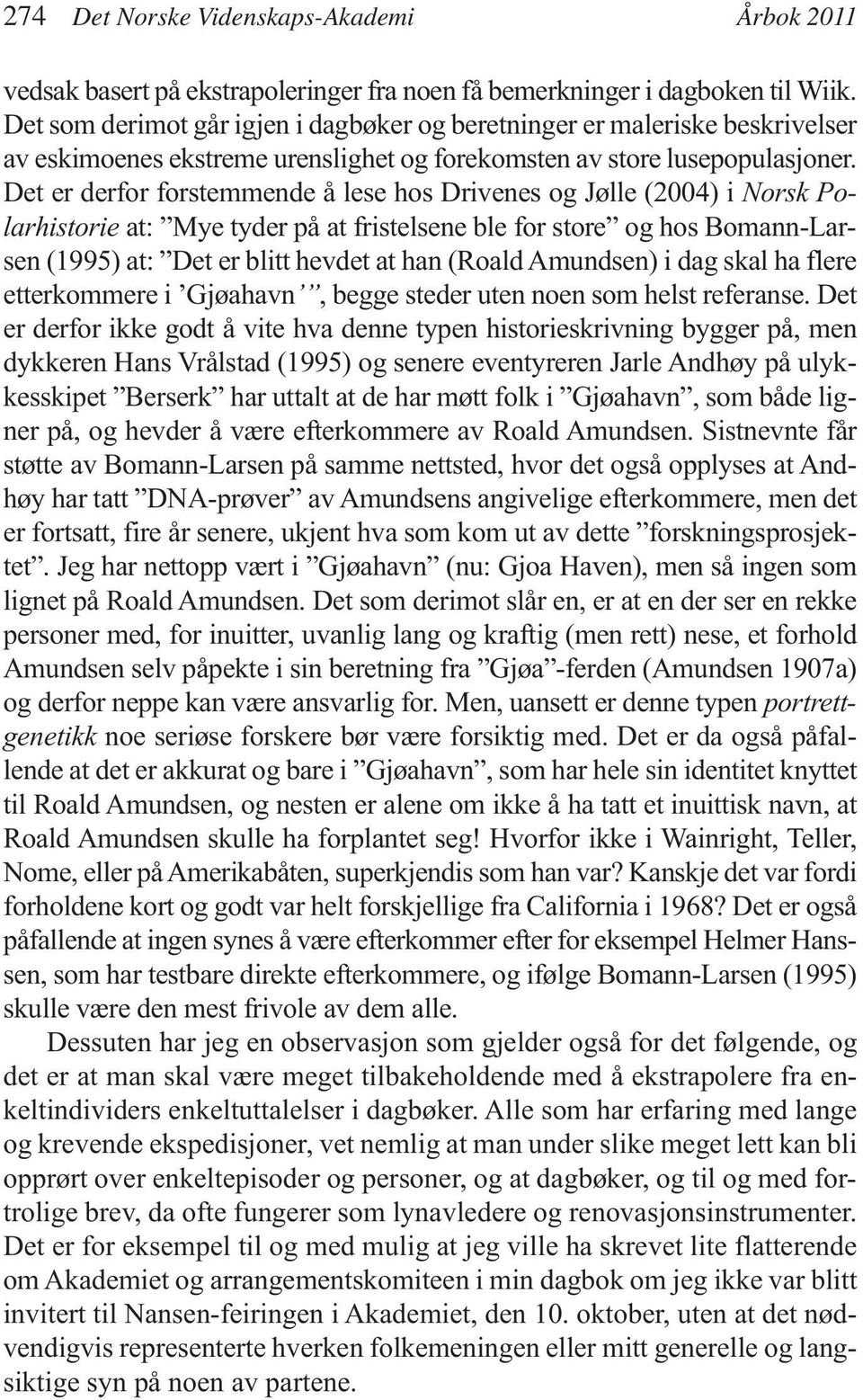 274 Det Norske Videnskaps-Akademi Årbok 2011

vedsak basert på ekstrapoleringer fra noen få bemerkninger i dagboken til Wiik. Det som derimot går igjen i dagbøker og beretninger er maleriske beskrivelser av eskimoenes ekstreme urenslighet og forekomsten av store lusepopulasjoner. Det er derfor forstemmende å lese hos Drivenes og Jølle (2004) i Norsk Polarhistorie at: ”Mye tyder på at fristelsene ble for store” og hos Bomann-Larsen (1995) at: ”Det er blitt hevdet at han (Roald Amundsen) i dag skal ha flere etterkommere i ’Gjøahavn’”, begge steder uten noen som helst referanse. Det er derfor ikke godt å vite hva denne typen historieskrivning bygger på, men dykkeren Hans Vrålstad (1995) og senere eventyreren Jarle Andhøy på ulykkesskipet ”Berserk” har uttalt at de har møtt folk i ”Gjøahavn”, som både ligner på, og hevder å være efterkommere av Roald Amundsen. Sistnevnte får støtte av Bomann-Larsen på samme nettsted, hvor det også opplyses at Andhøy har tatt ”DNA-prøver” av Amundsens angivelige efterkommere, men det er fortsatt, fire år senere, ukjent hva som kom ut av dette ”forskningsprosjektet”. Jeg har nettopp vært i ”Gjøahavn” (nu: Gjoa Haven), men så ingen som lignet på Roald Amundsen. Det som derimot slår en, er at en der ser en rekke personer med, for inuitter, uvanlig lang og kraftig (men rett) nese, et forhold Amundsen selv påpekte i sin beretning fra ”Gjøa”-ferden (Amundsen 1907a) og derfor neppe kan være ansvarlig for. Men, uansett er denne typen portrettgenetikk noe seriøse forskere bør være forsiktig med. Det er da også påfallende at det er akkurat og bare i ”Gjøahavn”, som har hele sin identitet knyttet til Roald Amundsen, og nesten er alene om ikke å ha tatt et inuittisk navn, at Roald Amundsen skulle ha forplantet seg! Hvorfor ikke i Wainright, Teller, Nome, eller på Amerikabåten, superkjendis som han var? Kanskje det var fordi forholdene kort og godt var helt forskjellige fra California i 1968? Det er også påfallende at ingen synes å være efterkommer efter for eksempel Helmer Hanssen, som har testbare direkte efterkommere, og ifølge Bomann-Larsen (1995) skulle være den mest frivole av dem alle.

Dessuten har jeg en observasjon som gjelder også for det følgende, og det er at man skal være meget tilbakeholdende med å ekstrapolere fra enkeltindividers enkeltuttalelser i dagbøker. Alle som har erfaring med lange og krevende ekspedisjoner, vet nemlig at man under slike meget lett kan bli opprørt over enkeltepisoder og personer, og at dagbøker, og til og med fortrolige brev, da ofte fungerer som lynavledere og renovasjonsinstrumenter. Det er for eksempel til og med mulig at jeg ville ha skrevet lite flatterende om Akademiet og arrangementskomiteen i min dagbok om jeg ikke var blitt invitert til Nansen-feiringen i Akademiet, den 10. oktober, uten at det nødvendigvis representerte hverken folkemeningen eller mitt generelle og langsiktige syn på noen av partene.